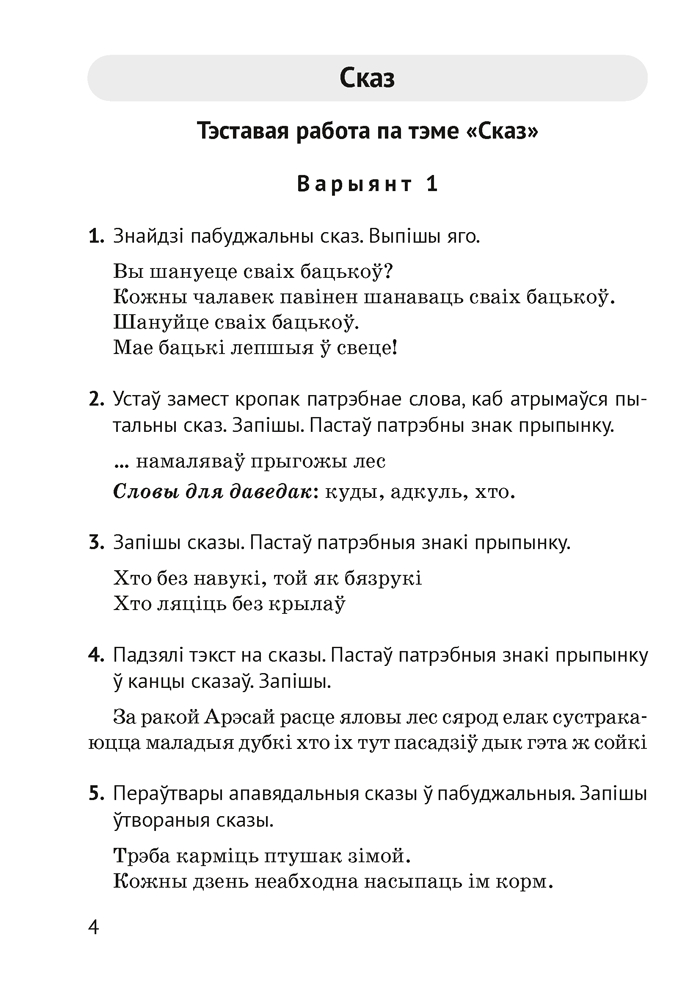 Сказ

Тэставая работа па тэме «Сказ»

Варыянт 1

1. Знайдзі пабуджальны сказ. Выпішы яго.

Вы шануеце сваіх бацькоў?
Кожны чалавек павінен шанаваць сваіх бацькоў.
Шануйце сваіх бацькоў.
Мае бацькі лепшыя ў свеце!

2. Устаў замест кропак патрэбнае слова, каб атрымаўся пытальны сказ. Запішы. Пастаў патрэбны знак прыпынку.

... намаляваў прыгожы лес

Словы для даведак: куды, адкуль, хто.

3. Запішы сказы. Пастаў патрэбныя знакі прыпынку.

Хто без навукі, той як бязрукі
Хто ляціць без крылаў

4. Падзялі тэкст на сказы. Пастаў патрэбныя знакі прыпынку ў канцы сказаў. Запішы.

За ракой Арэсай расце яловы лес сярод елак сустракаюцца маладыя дубкі хто іх тут пасадзіў дык гэта ж сойкі

5. Пераўтвары апавядальныя сказы ў пабуджальныя. Запішы ўтвораныя сказы.

Трэба карміць птушак зімой.
Кожны дзень неабходна насыпаць ім корм.

4